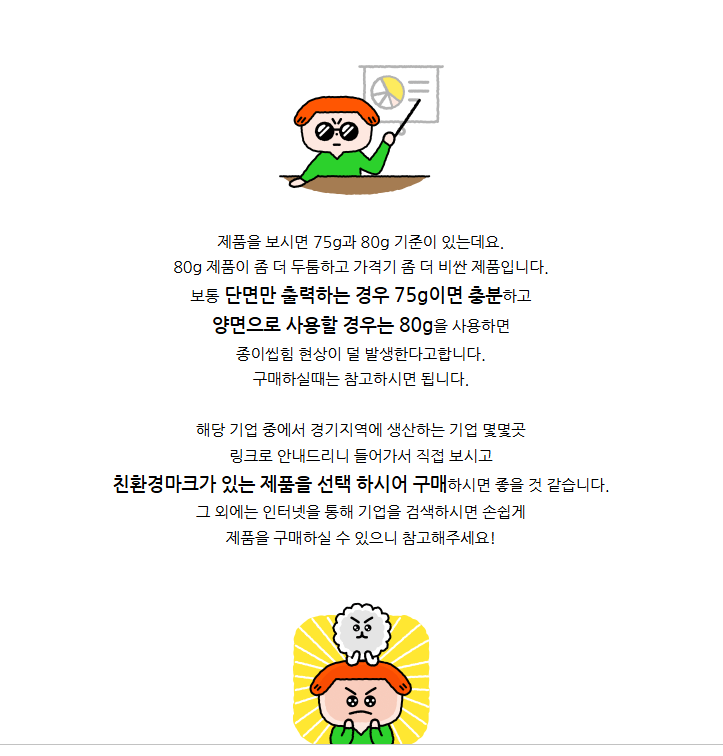 제품을 보시면 75g과 80g 기준이 있는데요.
80g 제품이 좀 더 두툼하고 가격기 좀 더 비싼 제품입니다.
보통 단면만 출력하는 경우 75g이면 충분하고
양면으로 사용할 경우는 80g을 사용하면
종이씹힘 현상이 덜 발생한다고합니다.
구매하실때는 참고하시면 됩니다.

해당 기업 중에서 경기지역에 생산하는 기업 몇몇곳
링크로 안내드리니 들어가서 직접 보시고
친환경마크가 있는 제품을 선택 하시어 구매하시면 좋을 것 같습니다.
그 외에는 인터넷을 통해 기업을 검색하시면 손쉽게
제품을 구매하실 수 있으니 참고해주세요!